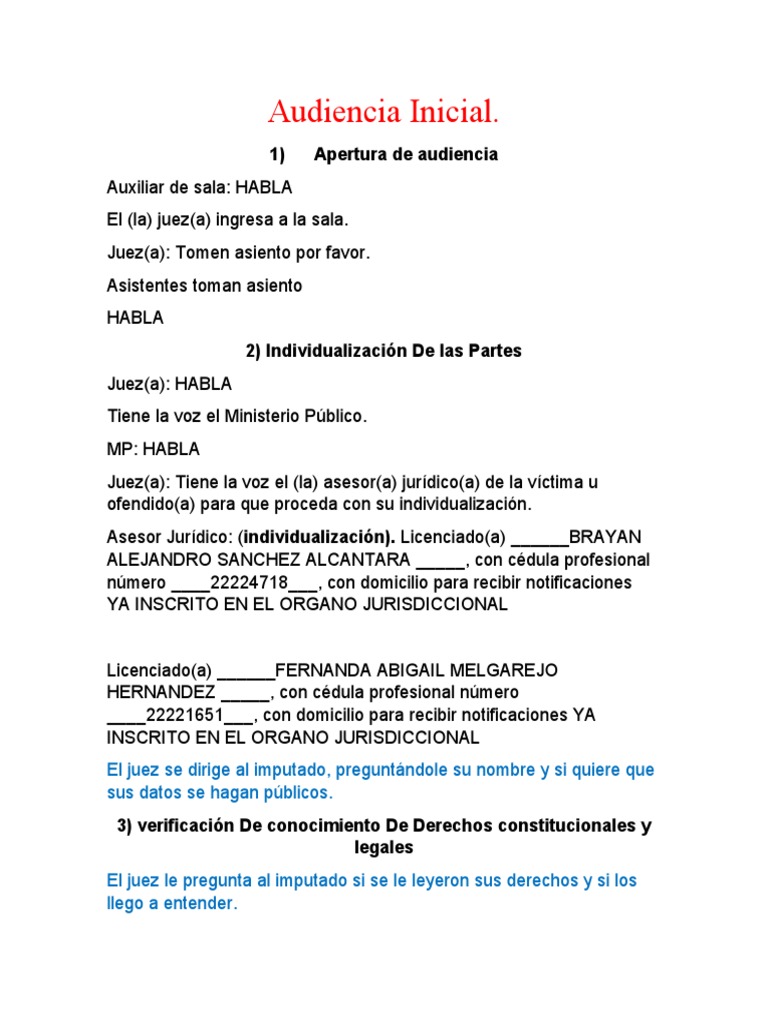 Audiencia Inicial.

1) Apertura de audiencia

Auxiliar de sala: HABLA

El (la) juez(a) ingresa a la sala.

Juez(a): Tomen asiento por favor.

Asistentes toman asiento

HABLA

2) Individualización De las Partes

Juez(a): HABLA

Tiene la voz el Ministerio Público.

MP: HABLA

Juez(a): Tiene la voz el (la) asesor(a) jurídico(a) de la víctima u ofendido(a) para que proceda con su individualización.

Asesor Jurídico: (individualización). Licenciado(a) ____BRAYAN ALEJANDRO SANCHEZ ALCANTARA ____, con cédula profesional número ____22224718____, con domicilio para recibir notificaciones YA INSCRITO EN EL ORGANO JURISDICCIONAL

Licenciado(a) ____FERNANDA ABIGAIL MELGAREJO HERNANDEZ ____, con cédula profesional número ____22221651____, con domicilio para recibir notificaciones YA INSCRITO EN EL ORGANO JURISDICCIONAL

El juez se dirige al imputado, preguntándole su nombre y si quiere que sus datos se hagan públicos.

3) verificación De conocimiento De Derechos constitucionales y legales

El juez le pregunta al imputado si se le leyeron sus derechos y si los llego a entender.